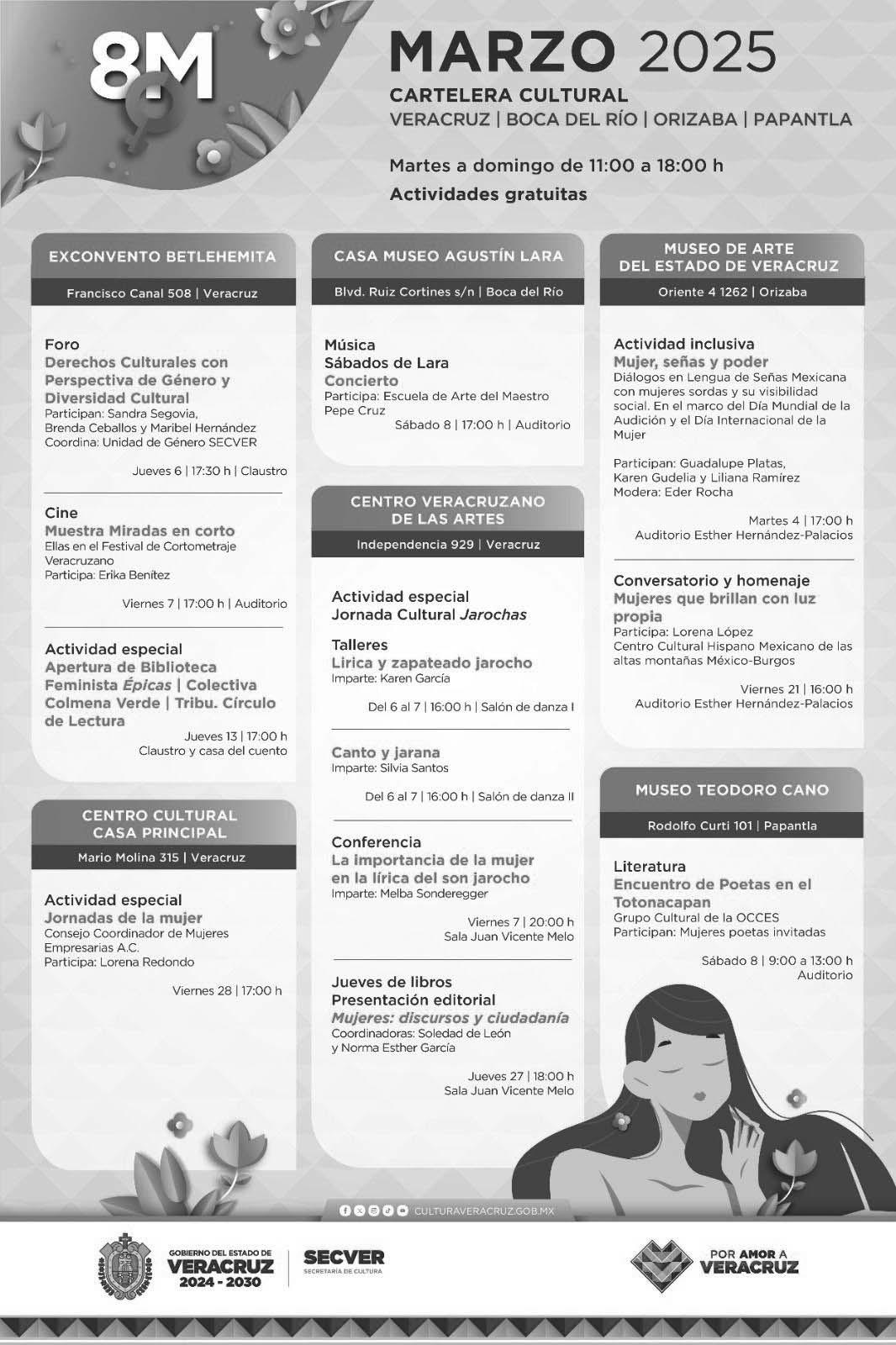 8M

MARZO 2025
CARTELERA CULTURAL
VERACRUZ | BOCA DEL RÍO | ORIZABA | PAPANTLA

Martes a domingo de 11:00 a 18:00 h
Actividades gratuitas

EXCONVENTO BETLEHEMITA
Francisco Canal 508 | Veracruz

Foro
Derechos Culturales con Perspectiva de Género y Diversidad Cultural
Participan: Sandra Segovia, Brenda Ceballos y Maribel Hernández
Coordina: Unidad de Género SECVER
Jueves 6 | 17:30 h | Claustro

Cine
Muestra Miradas en corto
Ellas en el Festival de Cortometraje Veracruzano
Participa: Erika Benítez
Viernes 7 | 17:00 h | Auditorio

Actividad especial
Apertura de Biblioteca Feminista Épicas | Colectiva Colmena Verde | Tribu. Círculo de Lectura
Jueves 13 | 17:00 h
Claustro y casa del cuento

CENTRO CULTURAL CASA PRINCIPAL
Mario Molina 315 | Veracruz

Actividad especial
Jornadas de la mujer
Consejo Coordinador de Mujeres Empresarias A.C.
Participa: Lorena Redondo
Viernes 28 | 17:00 h

CASA MUSEO AGUSTÍN LARA
Blvd. Ruiz Cortines s/n | Boca del Río

Música
Sábados de Lara
Concierto
Participa: Escuela de Arte del Maestro Pepe Cruz
Sábado 8 | 17:00 h | Auditorio

CENTRO VERACRUZANO DE LAS ARTES
Independencia 929 | Veracruz

Actividad especial
Jornada Cultural Jarochas

Talleres
Lírica y zapateado jarocho
Imparte: Karen García
Del 6 al 7 | 16:00 h | Salón de danza I

Canto y jarana
Imparte: Silvia Santos
Del 6 al 7 | 16:00 h | Salón de danza II

Conferencia
La importancia de la mujer en la lírica del son jarocho
Imparte: Melba Sonderegger
Viernes 7 | 20:00 h
Sala Juan Vicente Melo

Jueves de libros
Presentación editorial
Mujeres: discursos y ciudadanía
Coordinadoras: Soledad de León y Norma Esther García
Jueves 27 | 18:00 h
Sala Juan Vicente Melo

MUSEO DE ARTE DEL ESTADO DE VERACRUZ
Oriente 4 1262 | Orizaba

Actividad inclusiva
Mujer, señas y poder
Diálogos en Lengua de Señas Mexicana con mujeres sordas y su visibilidad social. En el marco del Día Mundial de la Audición y el Día Internacional de la Mujer

Participan: Guadalupe Platas, Karen Gudelia y Liliana Ramírez
Modera: Eder Rocha
Martes 4 | 17:00 h
Auditorio Esther Hernández-Palacios

Conversatorio y homenaje
Mujeres que brillan con luz propia
Participa: Lorena López
Centro Cultural Hispano Mexicano de las altas montañas México-Burgos
Viernes 21 | 16:00 h
Auditorio Esther Hernández-Palacios

MUSEO TEODORO CANO
Rodolfo Curti 101 | Papantla

Literatura
Encuentro de Poetas en el Totonacapan
Grupo Cultural de la OCCES
Participan: Mujeres poetas invitadas
Sábado 8 | 9:00 a 13:00 h
Auditorio

CULTURAVERACRUZ.GOB.MX

GOBIERNO DEL ESTADO DE VERACRUZ 2024 - 2030
SECVER SECRETARÍA DE CULTURA
POR AMOR A VERACRUZ